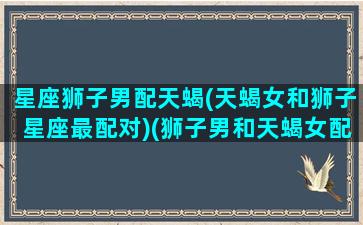 星座狮子男配天蝎(天蝎女和狮子星座最配对)(狮子男和天蝎女配